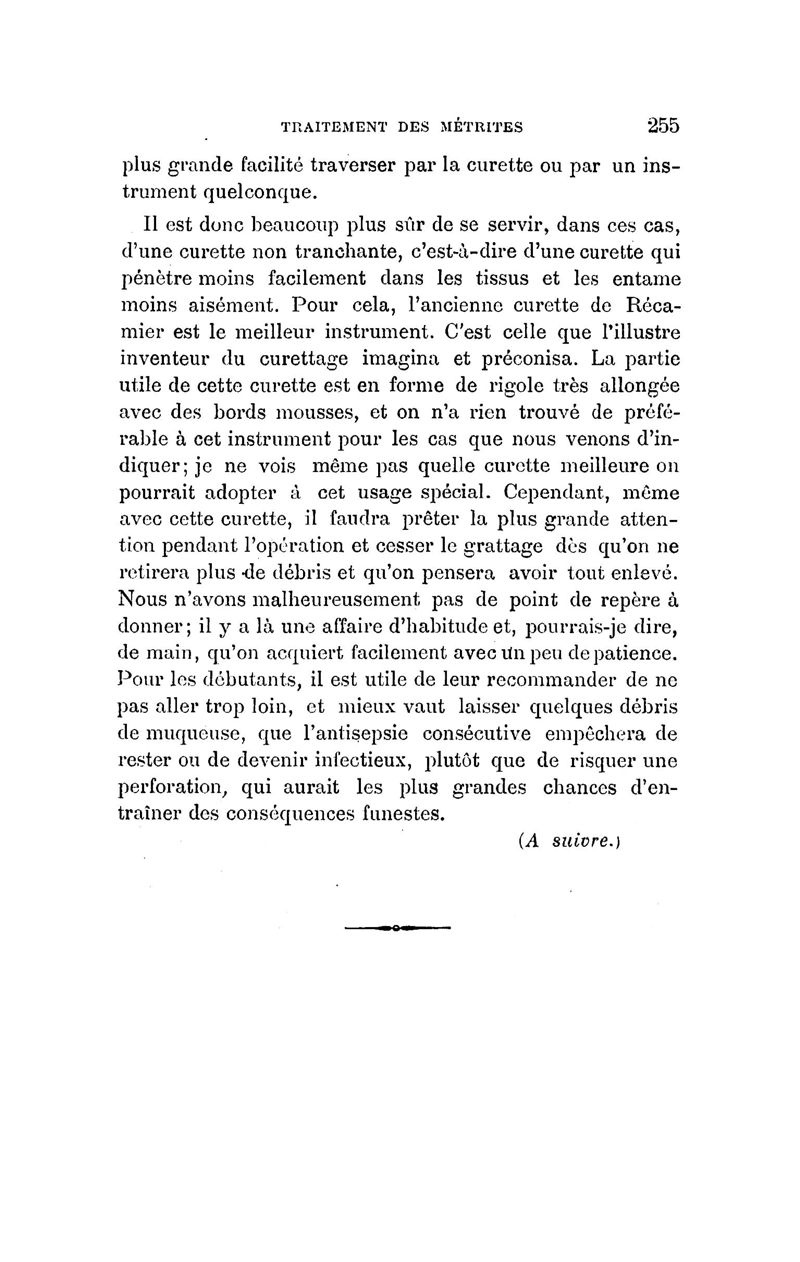 TRAITEMENT DES MÉTRITES 255

plus grande facilité traverser par la curette ou par un instrument quelconque.

Il est donc beaucoup plus sûr de se servir, dans ces cas, d'une curette non tranchante, c'est-à-dire d'une curette qui pénètre moins facilement dans les tissus et les entame moins aisément. Pour cela, l'ancienne curette de Récamier est le meilleur instrument. C'est celle que l'illustre inventeur du curettage imagina et préconisa. La partie utile de cette curette est en forme de rigole très allongée avec des bords mousses, et on n'a rien trouvé de préférable à cet instrument pour les cas que nous venons d'indiquer; je ne vois même pas quelle curette meilleure on pourrait adopter à cet usage spécial. Cependant, même avec cette curette, il faudra prêter la plus grande attention pendant l'opération et cesser le grattage dès qu'on ne retirera plus de débris et qu'on pensera avoir tout enlevé. Nous n'avons malheureusement pas de point de repère à donner; il y a là une affaire d'habitude et, pourrais-je dire, de main, qu'on acquiert facilement avec un peu de patience. Pour les débutants, il est utile de leur recommander de ne pas aller trop loin, et mieux vaut laisser quelques débris de muqueuse, que l'antisepsie consécutive empêchera de rester ou de devenir infectieux, plutôt que de risquer une perforation, qui aurait les plus grandes chances d'entraîner des conséquences funestes.

(A suivre.)